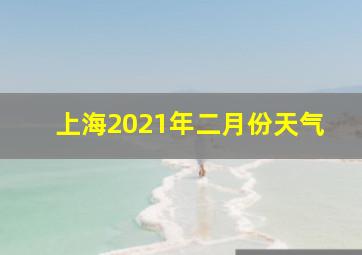 上海2021年二月份天气